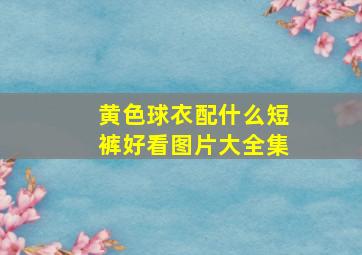 黄色球衣配什么短裤好看图片大全集